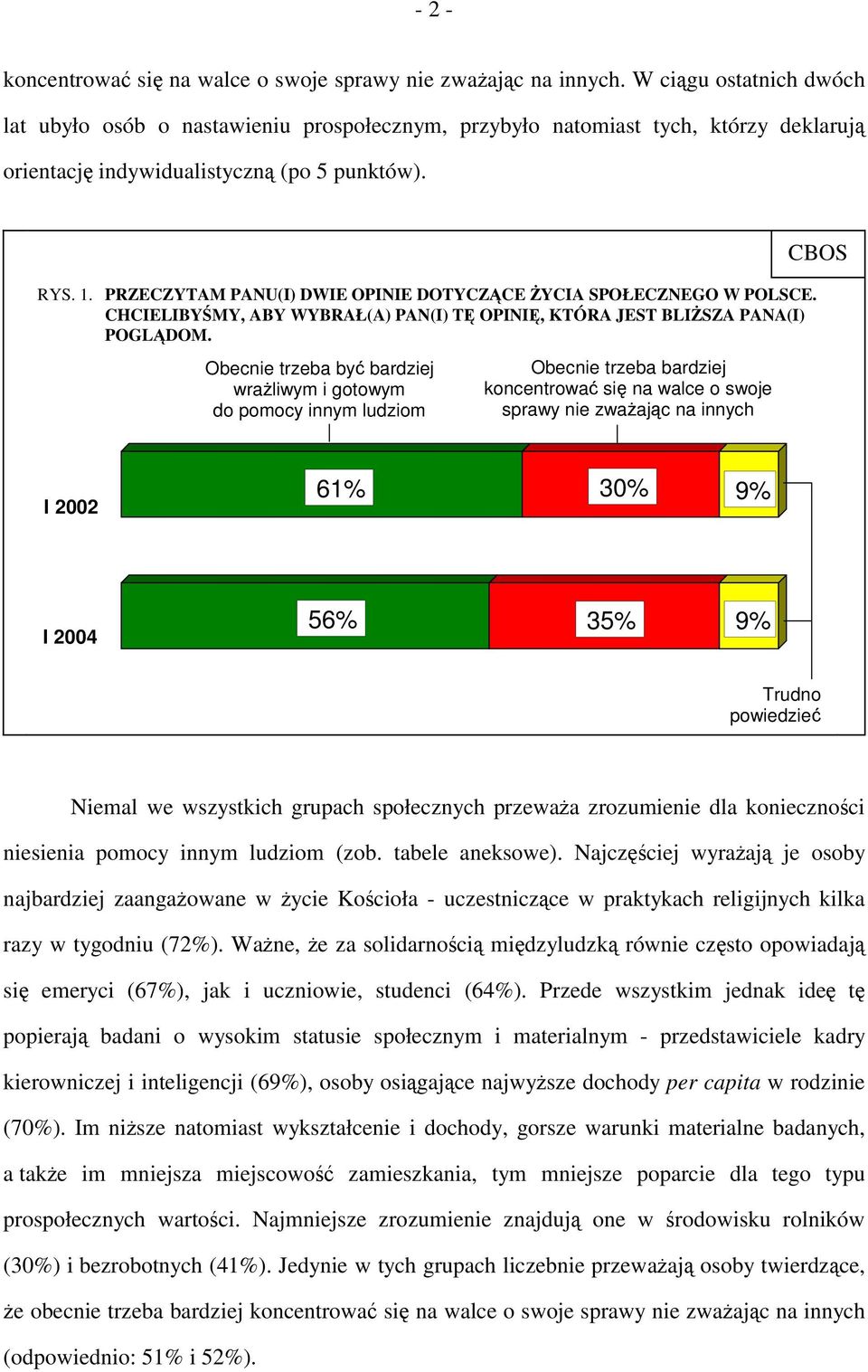 - 2 -

koncentrować się na walce o swoje sprawy nie zważając na innych. W ciągu ostatnich dwóch lat ubyło osób o nastawieniu prospołecznym, przybyło natomiast tych, którzy deklarują orientację indywidualistyczną (po 5 punktów).

CBOS

RYS. 1. PRZECZYTAM PANU(I) DWIE OPINIE DOTYCZĄCE ŻYCIA SPOŁECZNEGO W POLSCE. CHCIELIBYŚMY, ABY WYBRAŁ(A) PAN(I) TĘ OPINIĘ, KTÓRA JEST BLIŻSZA PANA(I) POGLĄDOM.

Obecnie trzeba być bardziej wrażliwym i gotowym do pomocy innym ludziom

Obecnie trzeba bardziej koncentrować się na walce o swoje sprawy nie zważając na innych

I 2002
61%
30%
9%

I 2004
56%
35%
9%

Trudno powiedzieć

Niemal we wszystkich grupach społecznych przeważa zrozumienie dla konieczności niesienia pomocy innym ludziom (zob. tabele aneksowe). Najczęściej wyrażają je osoby najbardziej zaangażowane w życie Kościoła - uczestniczące w praktykach religijnych kilka razy w tygodniu (72%). Ważne, że za solidarnością międzyludzką równie często opowiadają się emeryci (67%), jak i uczniowie, studenci (64%). Przede wszystkim jednak ideę tę popierają badani o wysokim statusie społecznym i materialnym - przedstawiciele kadry kierowniczej i inteligencji (69%), osoby osiągające najwyższe dochody per capita w rodzinie (70%). Im niższe natomiast wykształcenie i dochody, gorsze warunki materialne badanych, a także im mniejsza miejscowość zamieszkania, tym mniejsze poparcie dla tego typu prospołecznych wartości. Najmniejsze zrozumienie znajdują one w środowisku rolników (30%) i bezrobotnych (41%). Jedynie w tych grupach liczebnie przeważają osoby twierdzące, że obecnie trzeba bardziej koncentrować się na walce o swoje sprawy nie zważając na innych (odpowiednio: 51% i 52%).